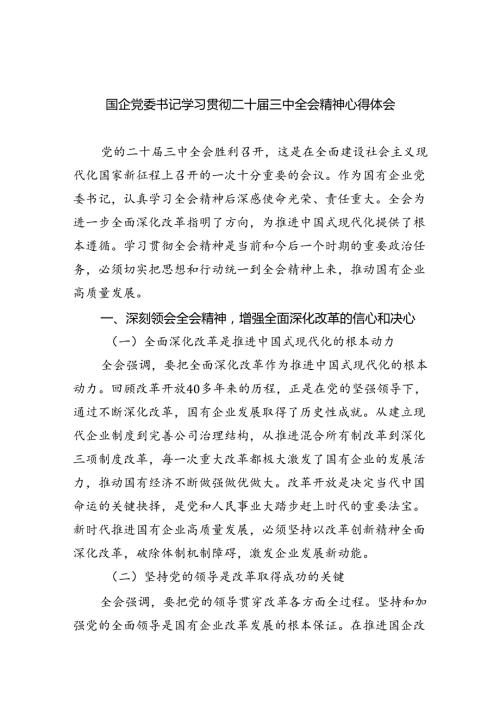 国企党委书记学习贯彻二十届三中全会精神心得体会

党的二十届三中全会胜利召开，这是在全面建设社会主义现代化国家新征程上召开的一次十分重要的会议。作为国有企业党委书记，认真学习全会精神后深感使命光荣、责任重大。全会为进一步全面深化改革指明了方向，为推进中国式现代化提供了根本遵循。学习贯彻全会精神是当前和今后一个时期的重要政治任务，必须切实把思想和行动统一到全会精神上来，推动国有企业高质量发展。

一、深刻领会全会精神，增强全面深化改革的信心和决心

（一）全面深化改革是推进中国式现代化的根本动力

全会强调，要把全面深化改革作为推进中国式现代化的根本动力。回顾改革开放40多年来的历程，正是在党的坚强领导下，通过不断深化改革，国有企业发展取得了历史性成就。从建立现代企业制度到完善公司治理结构，从推进混合所有制改革到深化三项制度改革，每一次重大改革都极大激发了国有企业的发展活力，推动国有经济不断做强做优做大。改革开放是决定当代中国命运的关键抉择，是党和人民事业大踏步赶上时代的重要法宝。新时代推进国有企业高质量发展，必须坚持以改革创新精神全面深化改革，破除体制机制障碍，激发企业发展新动能。

（二）坚持党的领导是改革取得成功的关键

全会强调，要把党的领导贯穿改革各方面全过程。坚持和加强党的全面领导是国有企业改革发展的根本保证。在推进国企改